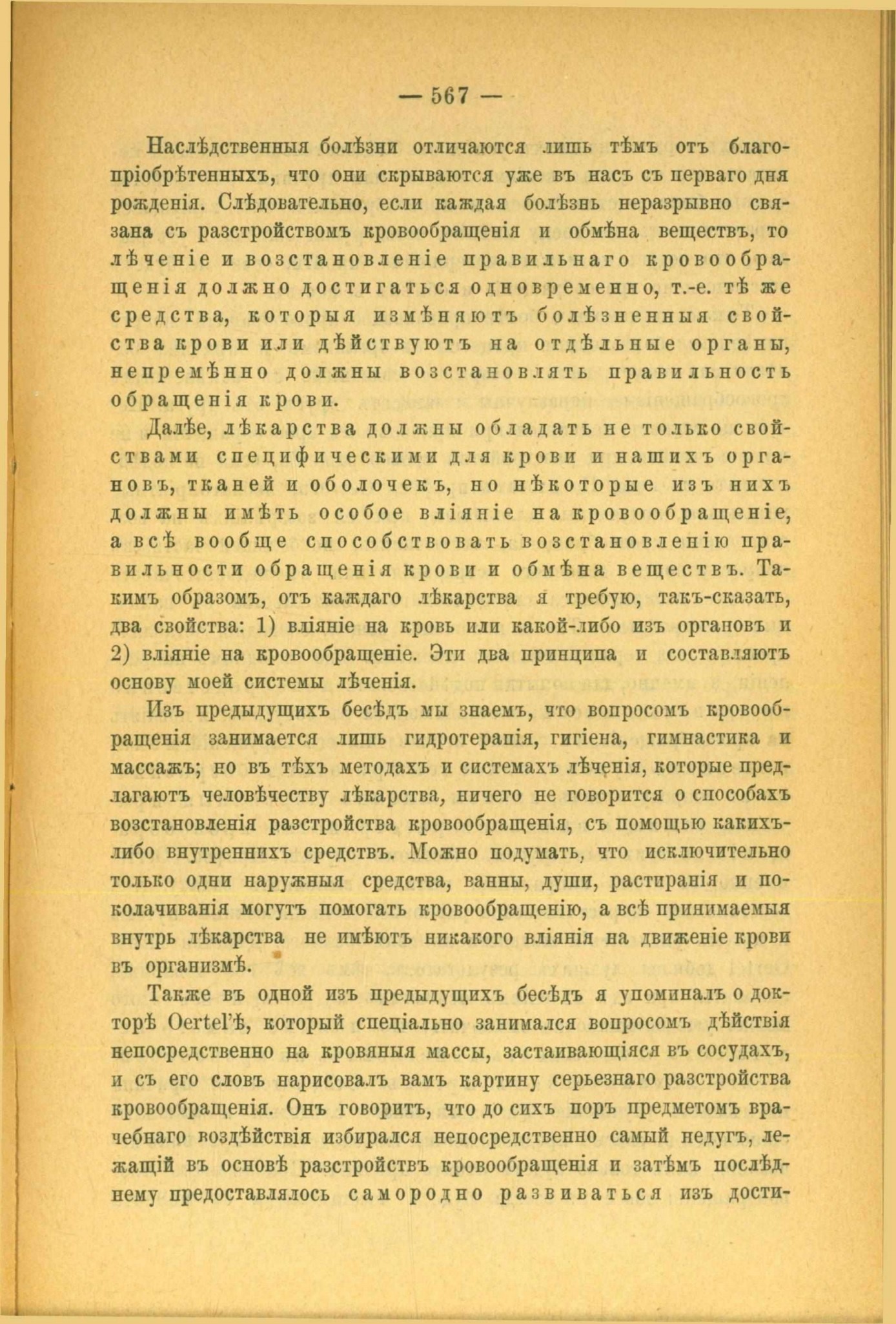 — 567 —

Наслѣдственныя болѣзни отличаются лишь тѣмъ отъ благопріобрѣтенныхъ, что они скрываются уже въ насъ съ перваго дня рожденія. Слѣдовательно, если каждая болѣзнь неразрывно связана съ разстройствомъ кровообращенія и обмѣна веществъ, то лѣченіе и возстановленіе правильнаго кровообращенія должно достигаться одновременно, т.-е. тѣ же средства, которыя измѣняютъ болѣзненныя свойства крови или дѣйствуютъ на отдѣльные органы, непремѣнно должны возстановлять правильность обращенія крови.

Далѣе, лѣкарства должны обладать не только свойствами специфическими для крови и нашихъ органовъ, тканей и оболочекъ, но нѣкоторые изъ нихъ должны имѣть особое вліяніе на кровообращеніе, а всѣ вообще способствовать возстановленію правильности обращенія крови и обмѣна веществъ. Такимъ образомъ, отъ каждаго лѣкарства я требую, такъ-сказать, два свойства: 1) вліяніе на кровь или какой-либо изъ органовъ и 2) вліяніе на кровообращеніе. Эти два принципа и составляютъ основу моей системы лѣченія.

Изъ предыдущихъ бесѣдъ мы знаемъ, что вопросомъ кровообращенія занимается лишь гидротерапія, гигіена, гимнастика и массажъ; но въ тѣхъ методахъ и системахъ лѣченія, которые предлагаютъ человѣчеству лѣкарства, ничего не говорится о способахъ возстановленія разстройства кровообращенія, съ помощью какихъ-либо внутреннихъ средствъ. Можно подумать, что исключительно только одни наружныя средства, ванны, души, растиранія и поколачиванія могутъ помогать кровообращенію, а всѣ принимаемыя внутрь лѣкарства не имѣютъ никакого вліянія на движеніе крови въ организмѣ.

Также въ одной изъ предыдущихъ бесѣдъ я упоминалъ о докторѣ Oertel'ѣ, который спеціально занимался вопросомъ дѣйствія непосредственно на кровяныя массы, застаивающіяся въ сосудахъ, и съ его словъ нарисовалъ вамъ картину серьезнаго разстройства кровообращенія. Онъ говоритъ, что до сихъ поръ предметомъ врачебнаго воздѣйствія избирался непосредственно самый недугъ, лежащій въ основѣ разстройствъ кровообращенія и затѣмъ послѣднему предоставлялось самородно развиваться изъ дости-